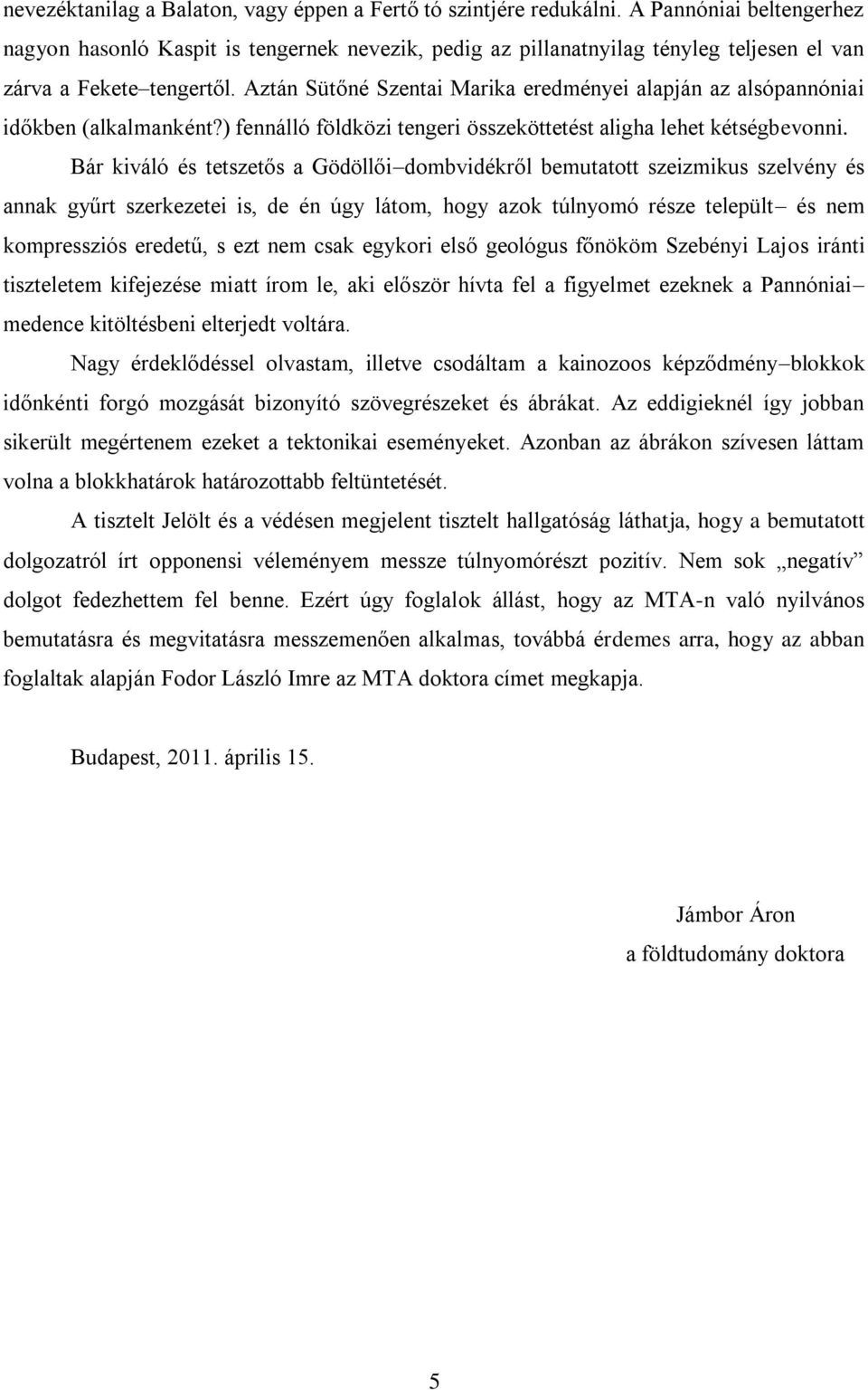 nevezéktanilag a Balaton, vagy éppen a Fertő tó szintjére redukálni. A Pannóniai beltengerhez nagyon hasonló Kaspit is tengernek nevezik, pedig az pillanatnyilag tényleg teljesen el van zárva a Fekete–tengertől. Aztán Sütőné Szentai Marika eredményei alapján az alsópannóniai időkben (alkalmanként?) fennálló földközi tengeri összeköttetést aligha lehet kétségbevonni.

Bár kiváló és tetszetős a Gödöllői–dombvidékről bemutatott szeizmikus szelvény és annak gyűrt szerkezetei is, de én úgy látom, hogy azok túlnyomó része települt– és nem kompressziós eredetű, s ezt nem csak egykori első geológus főnököm Szebényi Lajos iránti tiszteletem kifejezése miatt írom le, aki először hívta fel a figyelmet ezeknek a Pannóniai–medence kitöltésbeni elterjedt voltára.

Nagy érdeklődéssel olvastam, illetve csodáltam a kainozoos képződmény–blokkok időnkénti forgó mozgását bizonyító szövegrészeket és ábrákat. Az eddigieknél így jobban sikerült megértenem ezeket a tektonikai eseményeket. Azonban az ábrákon szívesen láttam volna a blokkhatárok határozottabb feltüntetését.

A tisztelt Jelölt és a védésen megjelent tisztelt hallgatóság láthatja, hogy a bemutatott dolgozatról írt opponensi véleményem messze túlnyomórészt pozitív. Nem sok „negatív” dolgot fedezhettem fel benne. Ezért úgy foglalok állást, hogy az MTA-n való nyilvános bemutatásra és megvitatásra messzemenően alkalmas, továbbá érdemes arra, hogy az abban foglaltak alapján Fodor László Imre az MTA doktora címet megkapja.

Budapest, 2011. április 15.

Jámbor Áron
a földtudomány doktora

5